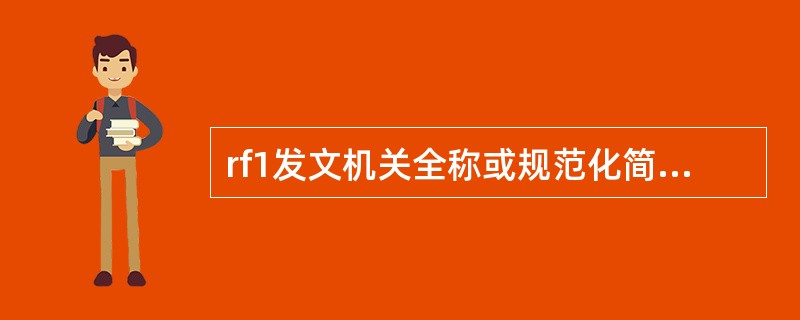 rf1发文机关全称或规范化简...